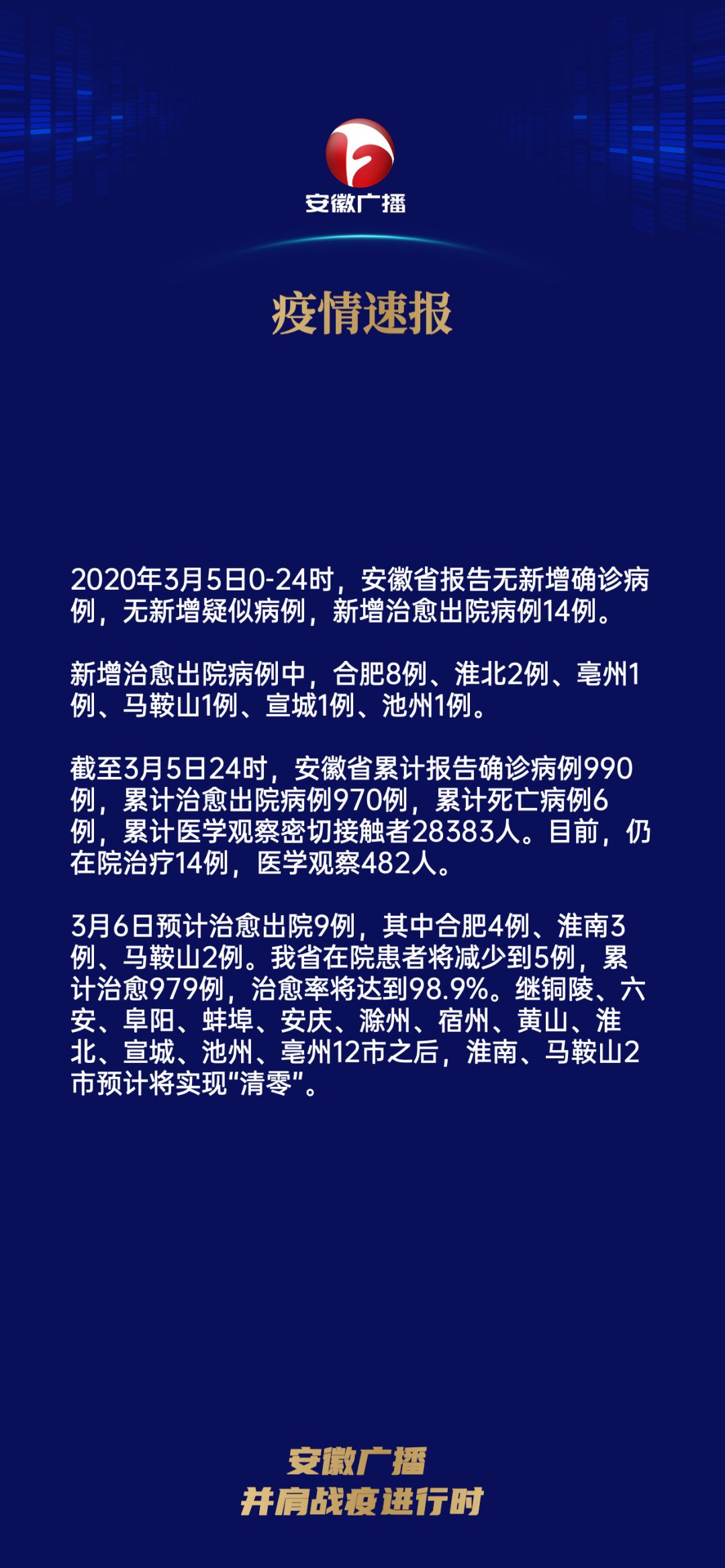 安徽广播

疫情速报

2020年3月5日0-24时，安徽省报告无新增确诊病例，无新增疑似病例，新增治愈出院病例14例。

新增治愈出院病例中，合肥8例、淮北2例、亳州1例、马鞍山1例、宣城1例、池州1例。

截至3月5日24时，安徽省累计报告确诊病例990例，累计治愈出院病例970例，累计死亡病例6例，累计医学观察密切接触者28383人。目前，仍在院治疗14例，医学观察482人。

3月6日预计治愈出院9例，其中合肥4例、淮南3例、马鞍山2例。我省在院患者将减少到5例，累计治愈979例，治愈率将达到98.9%。继铜陵、六安、阜阳、蚌埠、安庆、滁州、宿州、黄山、淮北、宣城、池州、亳州12市之后，淮南、马鞍山2市预计将实现“清零”。

安徽广播
并肩战疫进行时